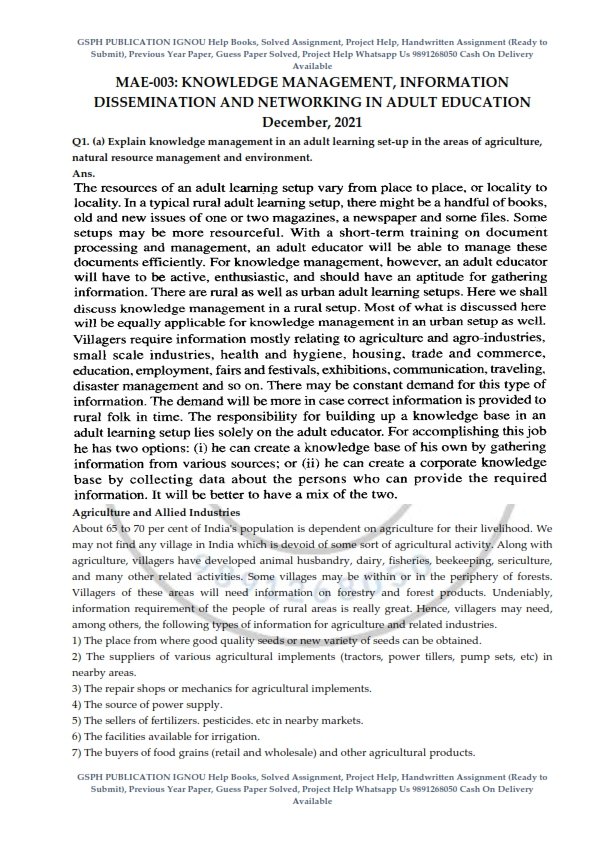 GSPH PUBLICATION IGNOU Help Books, Solved Assignment, Project Help, Handwritten Assignment (Ready to Submit), Previous Year Paper, Guess Paper Solved, Project Help Whatsapp Us 9891268050 Cash On Delivery Available

MAE-003: KNOWLEDGE MANAGEMENT, INFORMATION DISSEMINATION AND NETWORKING IN ADULT EDUCATION
December, 2021

Q1. (a) Explain knowledge management in an adult learning set-up in the areas of agriculture, natural resource management and environment.

Ans.

The resources of an adult learning setup vary from place to place, or locality to locality. In a typical rural adult learning setup, there might be a handful of books, old and new issues of one or two magazines, a newspaper and some files. Some setups may be more resourceful. With a short-term training on document processing and management, an adult educator will be able to manage these documents efficiently. For knowledge management, however, an adult educator will have to be active, enthusiastic, and should have an aptitude for gathering information. There are rural as well as urban adult learning setups. Here we shall discuss knowledge management in a rural setup. Most of what is discussed here will be equally applicable for knowledge management in an urban setup as well. Villagers require information mostly relating to agriculture and agro-industries, small scale industries, health and hygiene, housing, trade and commerce, education, employment, fairs and festivals, exhibitions, communication, traveling, disaster management and so on. There may be constant demand for this type of information. The demand will be more in case correct information is provided to rural folk in time. The responsibility for building up a knowledge base in an adult learning setup lies solely on the adult educator. For accomplishing this job he has two options: (i) he can create a knowledge base of his own by gathering information from various sources; or (ii) he can create a corporate knowledge base by collecting data about the persons who can provide the required information. It will be better to have a mix of the two.

Agriculture and Allied Industries

About 65 to 70 per cent of India's population is dependent on agriculture for their livelihood. We may not find any village in India which is devoid of some sort of agricultural activity. Along with agriculture, villagers have developed animal husbandry, dairy, fisheries, beekeeping, sericulture, and many other related activities. Some villages may be within or in the periphery of forests. Villagers of these areas will need information on forestry and forest products. Undeniably, information requirement of the people of rural areas is really great. Hence, villagers may need, among others, the following types of information for agriculture and related industries.

1) The place from where good quality seeds or new variety of seeds can be obtained.
2) The suppliers of various agricultural implements (tractors, power tillers, pump sets, etc) in nearby areas.
3) The repair shops or mechanics for agricultural implements.
4) The source of power supply.
5) The sellers of fertilizers. pesticides. etc in nearby markets.
6) The facilities available for irrigation.
7) The buyers of food grains (retail and wholesale) and other agricultural products.

GSPH PUBLICATION IGNOU Help Books, Solved Assignment, Project Help, Handwritten Assignment (Ready to Submit), Previous Year Paper, Guess Paper Solved, Project Help Whatsapp Us 9891268050 Cash On Delivery Available